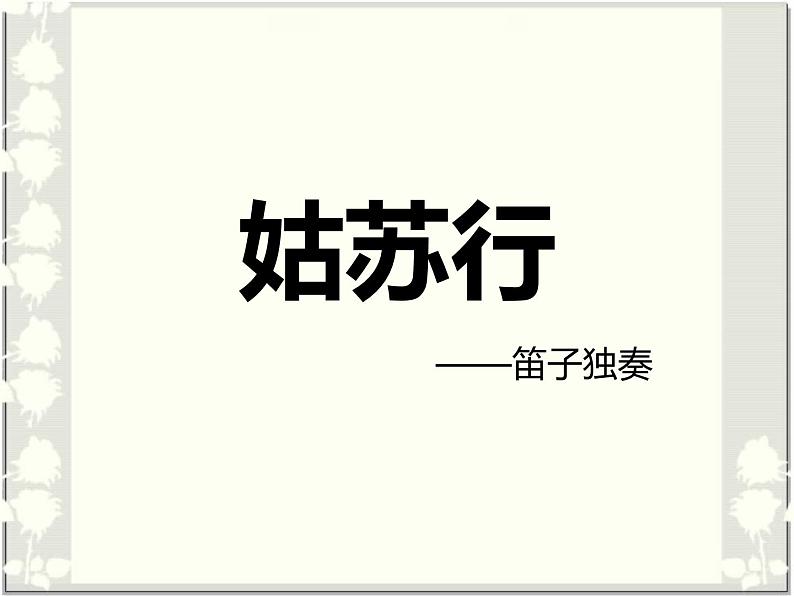 姑苏行

——笛子独奏